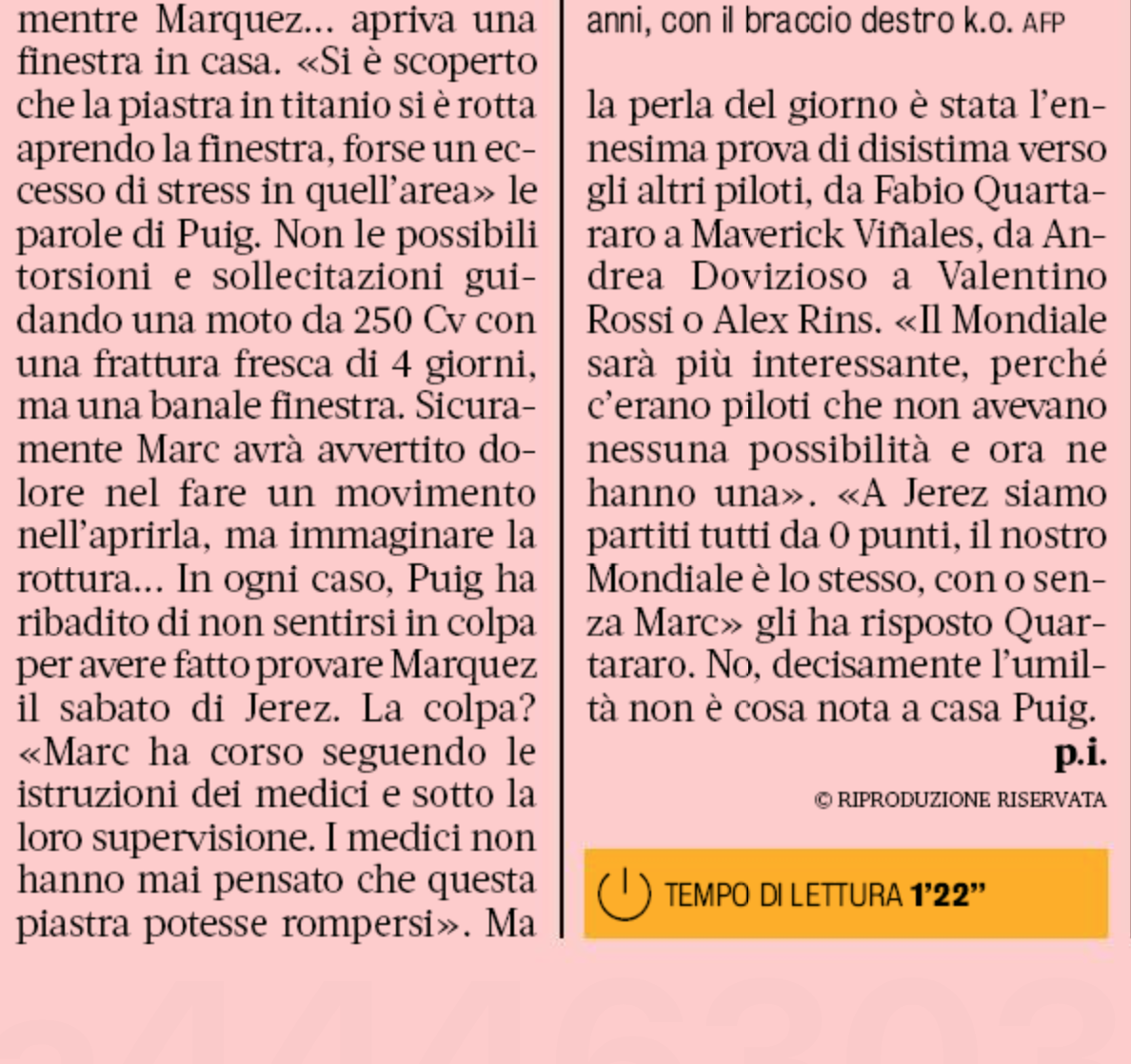 mentre Marquez... apriva una finestra in casa. «Si è scoperto che la piastra in titanio si è rotta aprendo la finestra, forse un eccesso di stress in quell'area» le parole di Puig. Non le possibili torsioni e sollecitazioni guidando una moto da 250 Cv con una frattura fresca di 4 giorni, ma una banale finestra. Sicuramente Marc avrà avvertito dolore nel fare un movimento nell'aprirla, ma immaginare la rottura... In ogni caso, Puig ha ribadito di non sentirsi in colpa per avere fatto provare Marquez il sabato di Jerez. La colpa? «Marc ha corso seguendo le istruzioni dei medici e sotto la loro supervisione. I medici non hanno mai pensato che questa piastra potesse rompersi». Ma

anni, con il braccio destro k.o. AFP

la perla del giorno è stata l'ennesima prova di disistima verso gli altri piloti, da Fabio Quartararo a Maverick Viñales, da Andrea Dovizioso a Valentino Rossi o Alex Rins. «Il Mondiale sarà più interessante, perché c'erano piloti che non avevano nessuna possibilità e ora ne hanno una». «A Jerez siamo partiti tutti da 0 punti, il nostro Mondiale è lo stesso, con o senza Marc» gli ha risposto Quartararo. No, decisamente l'umiltà non è cosa nota a casa Puig.

p.i.

© RIPRODUZIONE RISERVATA

TEMPO DI LETTURA 1'22"